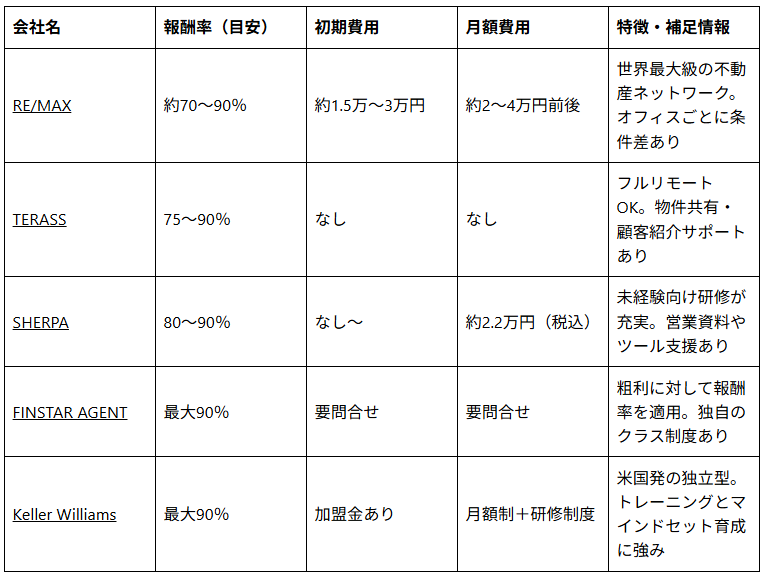 | 会社名 | 報酬率（目安） | 初期費用 | 月額費用 | 特徴・補足情報 |
|---|---|---|---|---|
| RE/MAX | 約70〜90% | 約1.5万〜3万円 | 約2〜4万円前後 | 世界最大級の不動産ネットワーク。オフィスごとに条件差あり |
| TERASS | 75〜90% | なし | なし | フルリモートOK。物件共有・顧客紹介サポートあり |
| SHERPA | 80〜90% | なし〜 | 約2.2万円（税込） | 未経験向け研修が充実。営業資料やツール支援あり |
| FINSTAR AGENT | 最大90% | 要問合せ | 要問合せ | 粗利に対して報酬率を適用。独自のクラス制度あり |
| Keller Williams | 最大90% | 加盟金あり | 月額制＋研修制度 | 米国発の独立型。トレーニングとマインドセット育成に強み |